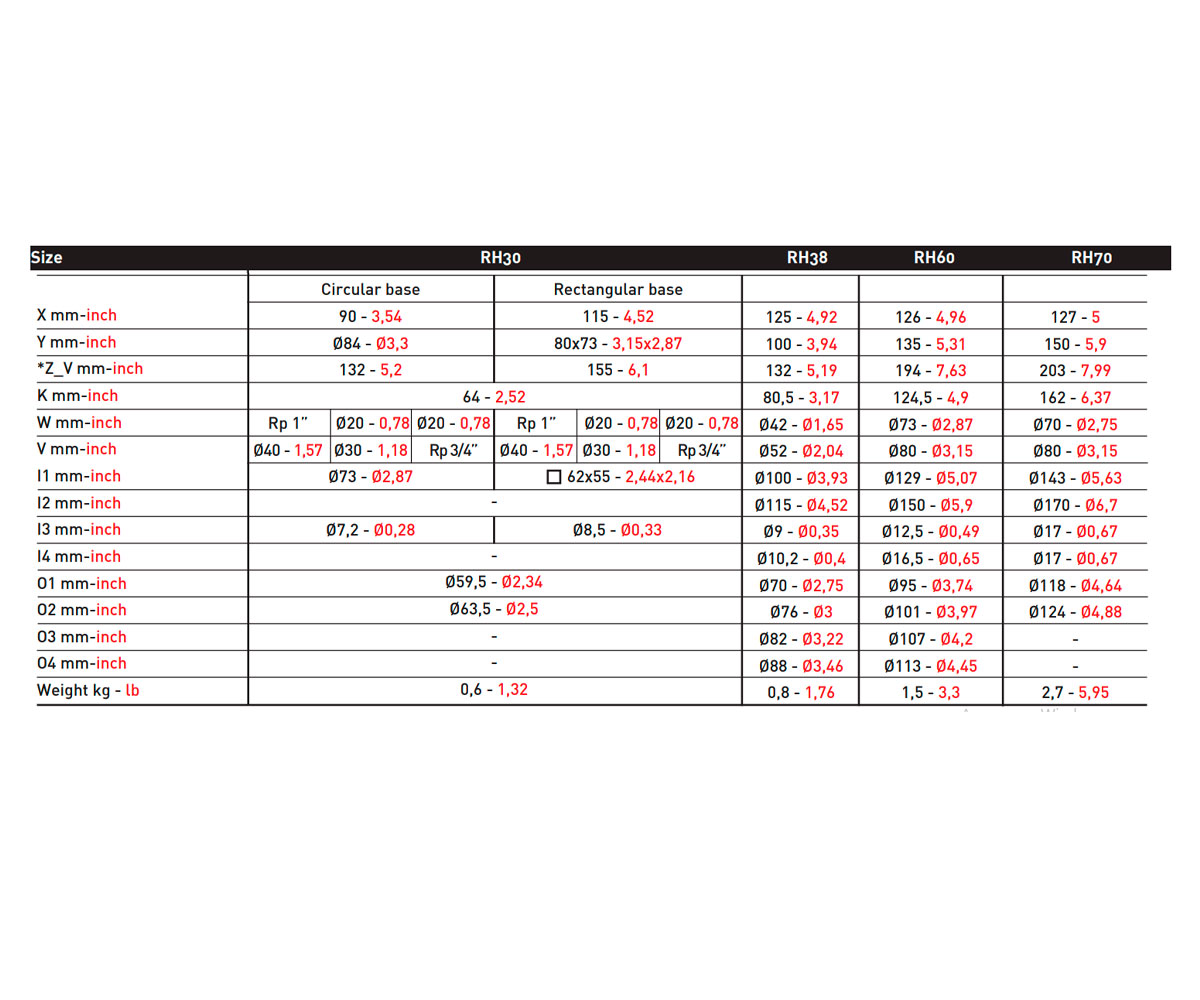 | Size | RH30 | | | | | | RH38 | RH60 | RH70 |
|---|---|---|---|---|---|---|---|---|---|
| | Circular base | | | Rectangular base | | | | | |
| X mm-inch | 90 - 3,54 | | | 115 - 4,52 | | | 125 - 4,92 | 126 - 4,96 | 127 - 5 |
| Y mm-inch | Ø84 - Ø3,3 | | | 80x73 - 3,15x2,87 | | | 100 - 3,94 | 135 - 5,31 | 150 - 5,9 |
| *Z_V mm-inch | 132 - 5,2 | | | 155 - 6,1 | | | 132 - 5,19 | 194 - 7,63 | 203 - 7,99 |
| K mm-inch | 64 - 2,52 | | | | | | 80,5 - 3,17 | 124,5 - 4,9 | 162 - 6,37 |
| W mm-inch | Rp 1" | Ø20 - 0,78 | Ø20 - 0,78 | Rp 1" | Ø20 - 0,78 | Ø20 - 0,78 | Ø42 - Ø1,65 | Ø73 - Ø2,87 | Ø70 - Ø2,75 |
| V mm-inch | Ø40 - 1,57 | Ø30 - 1,18 | Rp 3/4" | Ø40 - 1,57 | Ø30 - 1,18 | Rp 3/4" | Ø52 - Ø2,04 | Ø80 - Ø3,15 | Ø80 - Ø3,15 |
| I1 mm-inch | Ø73 - Ø2,87 | | | □ 62x55 - 2,44x2,16 | | | Ø100 - Ø3,93 | Ø129 - Ø5,07 | Ø143 - Ø5,63 |
| I2 mm-inch | - | | | | | | Ø115 - Ø4,52 | Ø150 - Ø5,9 | Ø170 - Ø6,7 |
| I3 mm-inch | Ø7,2 - Ø0,28 | | | Ø8,5 - Ø0,33 | | | Ø9 - Ø0,35 | Ø12,5 - Ø0,49 | Ø17 - Ø0,67 |
| I4 mm-inch | - | | | | | | Ø10,2 - Ø0,4 | Ø16,5 - Ø0,65 | Ø17 - Ø0,67 |
| O1 mm-inch | Ø59,5 - Ø2,34 | | | | | | Ø70 - Ø2,75 | Ø95 - Ø3,74 | Ø118 - Ø4,64 |
| O2 mm-inch | Ø63,5 - Ø2,5 | | | | | | Ø76 - Ø3 | Ø101 - Ø3,97 | Ø124 - Ø4,88 |
| O3 mm-inch | - | | | | | | Ø82 - Ø3,22 | Ø107 - Ø4,2 | - |
| O4 mm-inch | - | | | | | | Ø88 - Ø3,46 | Ø113 - Ø4,45 | - |
| Weight kg - lb | 0,6 - 1,32 | | | | | | 0,8 - 1,76 | 1,5 - 3,3 | 2,7 - 5,95 |